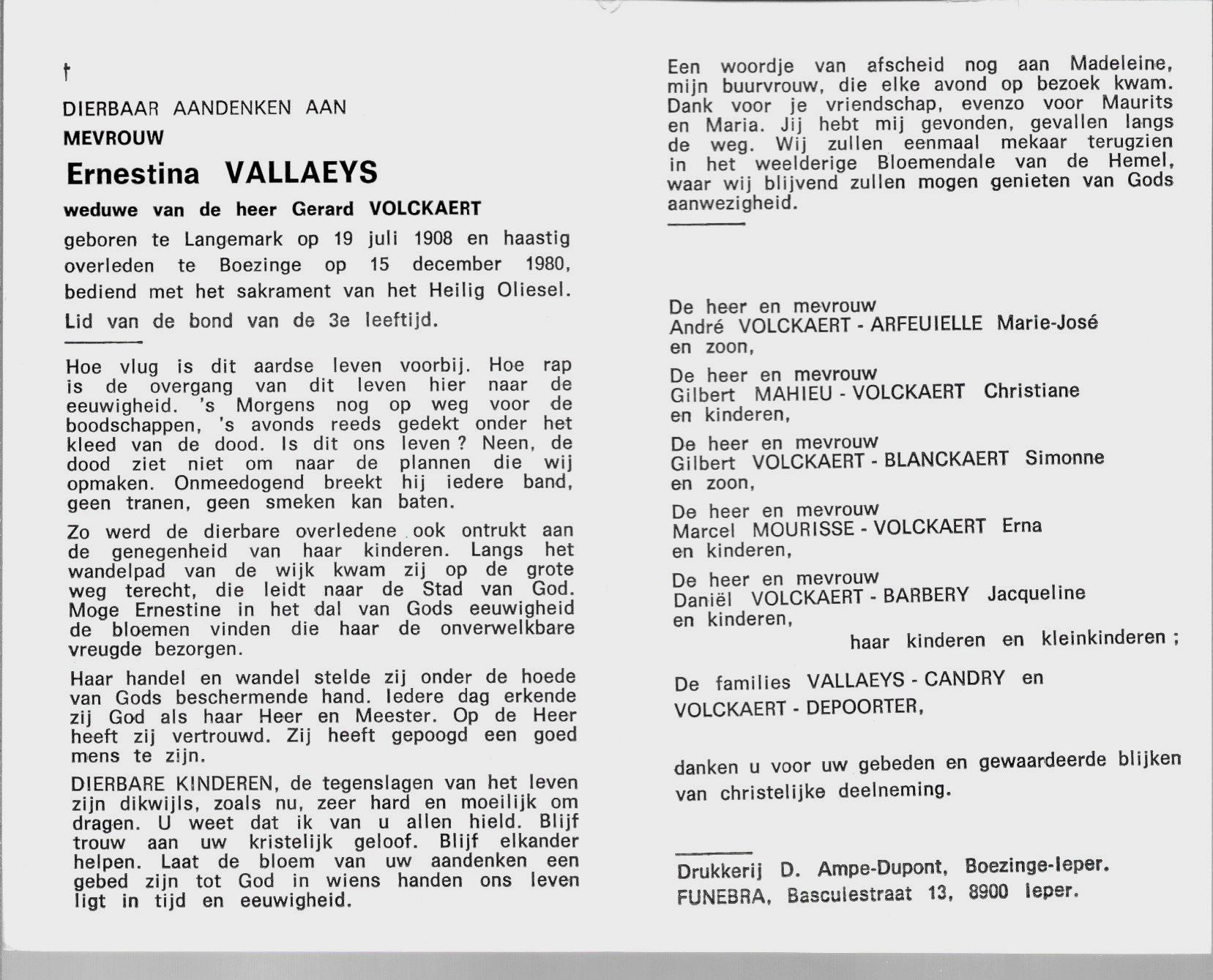 †

DIERBAAR AANDENKEN AAN

MEVROUW

Ernestina VALLAEYS

weduwe van de heer Gerard VOLCKAERT

geboren te Langemark op 19 juli 1908 en haastig overleden te Boezinge op 15 december 1980, bediend met het sakrament van het Heilig Oliesel. Lid van de bond van de 3e leeftijd.

Hoe vlug is dit aardse leven voorbij. Hoe rap is de overgang van dit leven hier naar de eeuwigheid. 's Morgens nog op weg voor de boodschappen, 's avonds reeds gedekt onder het kleed van de dood. Is dit ons leven ? Neen, de dood ziet niet om naar de plannen die wij opmaken. Onmeedogend breekt hij iedere band, geen tranen, geen smeken kan baten.

Zo werd de dierbare overledene ook ontrukt aan de genegenheid van haar kinderen. Langs het wandelpad van de wijk kwam zij op de grote weg terecht, die leidt naar de Stad van God. Moge Ernestine in het dal van Gods eeuwigheid de bloemen vinden die haar de onverwelkbare vreugde bezorgen.

Haar handel en wandel stelde zij onder de hoede van Gods beschermende hand. Iedere dag erkende zij God als haar Heer en Meester. Op de Heer heeft zij vertrouwd. Zij heeft gepoogd een goed mens te zijn.

DIERBARE KINDEREN, de tegenslagen van het leven zijn dikwijls, zoals nu, zeer hard en moeilijk om dragen. U weet dat ik van u allen hield. Blijf trouw aan uw kristelijk geloof. Blijf elkander helpen. Laat de bloem van uw aandenken een gebed zijn tot God in wiens handen ons leven ligt in tijd en eeuwigheid.

Een woordje van afscheid nog aan Madeleine, mijn buurvrouw, die elke avond op bezoek kwam. Dank voor je vriendschap, evenzo voor Maurits en Maria. Jij hebt mij gevonden, gevallen langs de weg. Wij zullen eenmaal mekaar terugzien in het weelderige Bloemendale van de Hemel, waar wij blijvend zullen mogen genieten van Gods aanwezigheid.

De heer en mevrouw
André VOLCKAERT - ARFEUIELLE Marie-José
en zoon,

De heer en mevrouw
Gilbert MAHIEU - VOLCKAERT Christiane
en kinderen,

De heer en mevrouw
Gilbert VOLCKAERT - BLANCKAERT Simonne
en zoon,

De heer en mevrouw
Marcel MOURISSE - VOLCKAERT Erna
en kinderen,

De heer en mevrouw
Daniël VOLCKAERT - BARBERY Jacqueline
en kinderen,

haar kinderen en kleinkinderen ;

De families VALLAEYS - CANDRY en
VOLCKAERT - DEPOORTER,

danken u voor uw gebeden en gewaardeerde blijken van christelijke deelneming.

Drukkerij D. Ampe-Dupont, Boezinge-Ieper.
FUNEBRA, Basculestraat 13, 8900 Ieper.